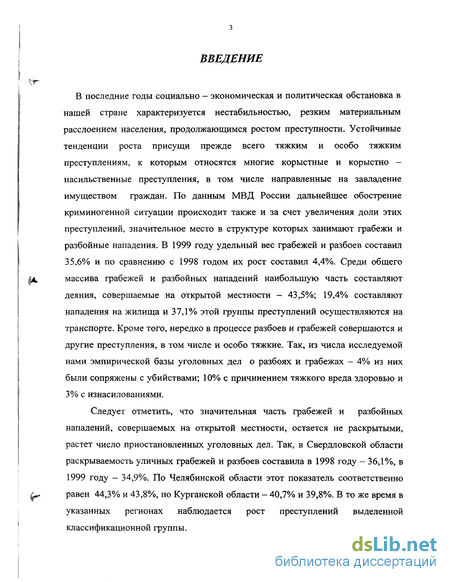 3

ВВЕДЕНИЕ

В последние годы социально – экономическая и политическая обстановка в нашей стране характеризуется нестабильностью, резким материальным расслоением населения, продолжающимся ростом преступности. Устойчивые тенденции роста присущи прежде всего тяжким и особо тяжким преступлениям, к которым относятся многие корыстные и корыстно – насильственные преступления, в том числе направленные на завладение имуществом граждан. По данным МВД России дальнейшее обострение криминогенной ситуации происходит также и за счет увеличения доли этих преступлений, значительное место в структуре которых занимают грабежи и разбойные нападения. В 1999 году удельный вес грабежей и разбоев составил 35,6% и по сравнению с 1998 годом их рост составил 4,4%. Среди общего массива грабежей и разбойных нападений наибольшую часть составляют деяния, совершаемые на открытой местности – 43,5%; 19,4% составляют нападения на жилища и 37,1% этой группы преступлений осуществляются на транспорте. Кроме того, нередко в процессе разбоев и грабежей совершаются и другие преступления, в том числе и особо тяжкие. Так, из числа исследуемой нами эмпирической базы уголовных дел о разбоях и грабежах – 4% из них были сопряжены с убийствами; 10% с причинением тяжкого вреда здоровью и 3% с изнасилованиями.

Следует отметить, что значительная часть грабежей и разбойных нападений, совершаемых на открытой местности, остается не раскрытыми, растет число приостановленных уголовных дел. Так, в Свердловской области раскрываемость уличных грабежей и разбоев составила в 1998 году – 36,1%, в 1999 году – 34,9%. По Челябинской области этот показатель соответственно равен 44,3% и 43,8%, по Курганской области – 40,7% и 39,8%. В то же время в указанных регионах наблюдается рост преступлений выделенной классификационной группы.

dsLib.net
библиотека диссертаций